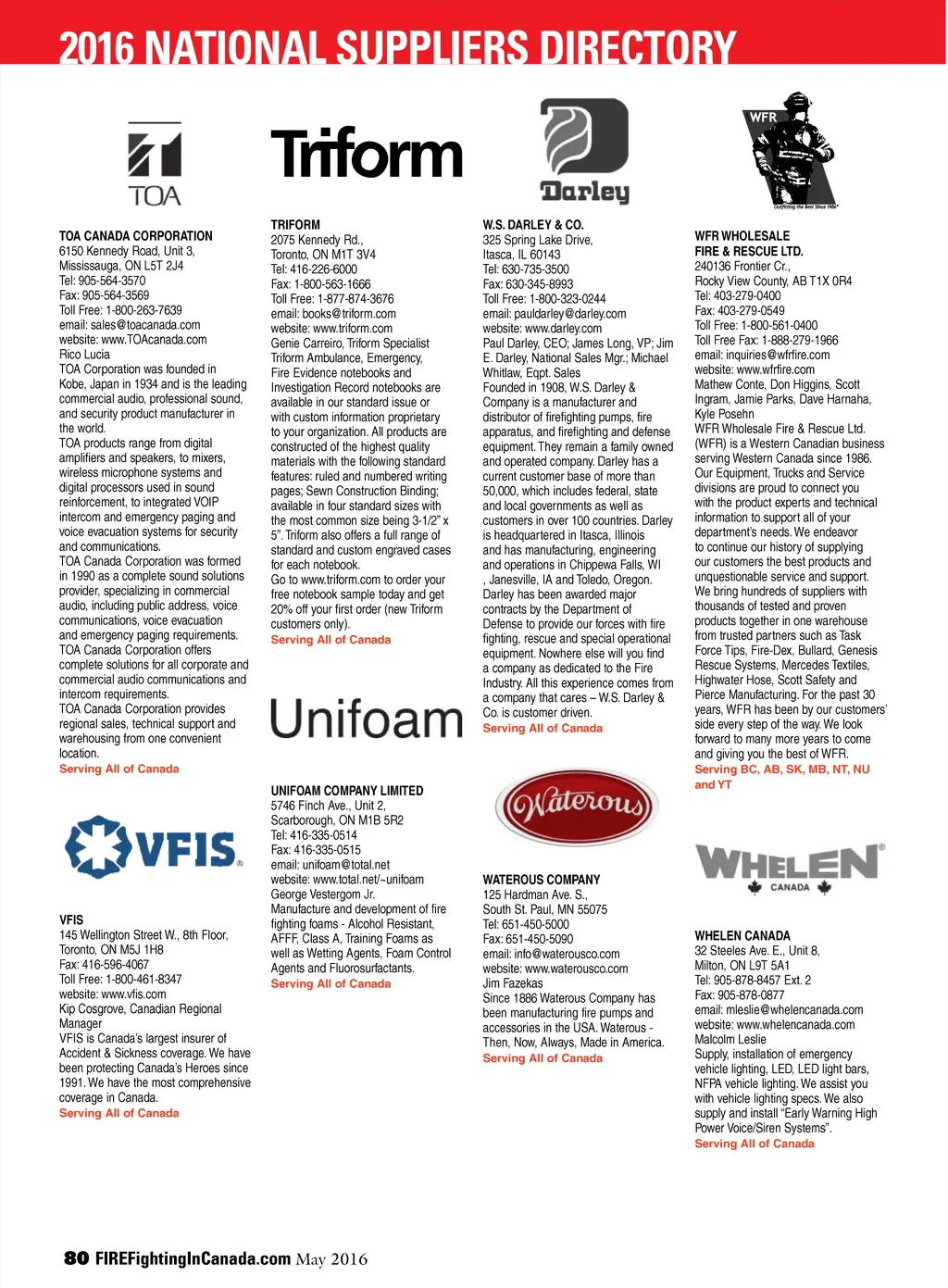 2016 NATIONAL SUPPLIERS DIRECTORY

TOA

TOA CANADA CORPORATION
6150 Kennedy Road, Unit 3, Mississauga, ON L5T 2J4
Tel: 905-564-3570
Fax: 905-564-3569
Toll Free: 1-800-263-7639
email: sales@toacanada.com
website: www.TOAcanada.com
Rico Lucia
TOA Corporation was founded in Kobe, Japan in 1934 and is the leading commercial audio, professional sound, and security product manufacturer in the world.
TOA products range from digital amplifiers and speakers, to mixers, wireless microphone systems and digital processors used in sound reinforcement, to integrated VOIP intercom and emergency paging and voice evacuation systems for security and communications.
TOA Canada Corporation was formed in 1990 as a complete sound solutions provider, specializing in commercial audio, including public address, voice communications, voice evacuation and emergency paging requirements.
TOA Canada Corporation offers complete solutions for all corporate and commercial audio communications and intercom requirements.
TOA Canada Corporation provides regional sales, technical support and warehousing from one convenient location.
Serving All of Canada

VFIS

VFIS
145 Wellington Street W., 8th Floor, Toronto, ON M5J 1H8
Fax: 416-596-4067
Toll Free: 1-800-461-8347
website: www.vfis.com
Kip Cosgrove, Canadian Regional Manager
VFIS is Canada's largest insurer of Accident & Sickness coverage. We have been protecting Canada's Heroes since 1991. We have the most comprehensive coverage in Canada.
Serving All of Canada

Triform

TRIFORM
2075 Kennedy Rd., Toronto, ON M1T 3V4
Tel: 416-226-6000
Fax: 1-800-563-1666
Toll Free: 1-877-874-3676
email: books@triform.com
website: www.triform.com
Genie Carreiro, Triform Specialist
Triform Ambulance, Emergency, Fire Evidence notebooks and Investigation Record notebooks are available in our standard issue or with custom information proprietary to your organization. All products are constructed of the highest quality materials with the following standard features: ruled and numbered writing pages; Sewn Construction Binding; available in four standard sizes with the most common size being 3-1/2" x 5". Triform also offers a full range of standard and custom engraved cases for each notebook.
Go to www.triform.com to order your free notebook sample today and get 20% off your first order (new Triform customers only).
Serving All of Canada

Unifoam

UNIFOAM COMPANY LIMITED
5746 Finch Ave., Unit 2, Scarborough, ON M1B 5R2
Tel: 416-335-0514
Fax: 416-335-0515
email: unifoam@total.net
website: www.total.net/~unifoam
George Vestergom Jr.
Manufacture and development of fire fighting foams - Alcohol Resistant, AFFF, Class A, Training Foams as well as Wetting Agents, Foam Control Agents and Fluorosurfactants.
Serving All of Canada

Darley

W.S. DARLEY & CO.
325 Spring Lake Drive, Itasca, IL 60143
Tel: 630-735-3500
Fax: 630-345-8993
Toll Free: 1-800-323-0244
email: pauldarley@darley.com
website: www.darley.com
Paul Darley, CEO; James Long, VP; Jim E. Darley, National Sales Mgr.; Michael Whitlaw, Eqpt. Sales
Founded in 1908, W.S. Darley & Company is a manufacturer and distributor of firefighting pumps, fire apparatus, and firefighting and defense equipment. They remain a family owned and operated company. Darley has a current customer base of more than 50,000, which includes federal, state and local governments as well as customers in over 100 countries. Darley is headquartered in Itasca, Illinois and has manufacturing, engineering and operations in Chippewa Falls, WI , Janesville, IA and Toledo, Oregon. Darley has been awarded major contracts by the Department of Defense to provide our forces with fire fighting, rescue and special operational equipment. Nowhere else will you find a company as dedicated to the Fire Industry. All this experience comes from a company that cares – W.S. Darley & Co. is customer driven.
Serving All of Canada

Waterous

WATEROUS COMPANY
125 Hardman Ave. S., South St. Paul, MN 55075
Tel: 651-450-5000
Fax: 651-450-5090
email: info@waterousco.com
website: www.waterousco.com
Jim Fazekas
Since 1886 Waterous Company has been manufacturing fire pumps and accessories in the USA. Waterous - Then, Now, Always, Made in America.
Serving All of Canada

WFR
Outfitting the Best Since 1986

WFR WHOLESALE FIRE & RESCUE LTD.
240136 Frontier Cr., Rocky View County, AB T1X 0R4
Tel: 403-279-0400
Fax: 403-279-0549
Toll Free: 1-800-561-0400
Toll Free Fax: 1-888-279-1966
email: inquiries@wfrfire.com
website: www.wfrfire.com
Mathew Conte, Don Higgins, Scott Ingram, Jamie Parks, Dave Harnaha, Kyle Posehn
WFR Wholesale Fire & Rescue Ltd. (WFR) is a Western Canadian business serving Western Canada since 1986. Our Equipment, Trucks and Service divisions are proud to connect you with the product experts and technical information to support all of your department's needs. We endeavor to continue our history of supplying our customers the best products and unquestionable service and support. We bring hundreds of suppliers with thousands of tested and proven products together in one warehouse from trusted partners such as Task Force Tips, Fire-Dex, Bullard, Genesis Rescue Systems, Mercedes Textiles, Highwater Hose, Scott Safety and Pierce Manufacturing. For the past 30 years, WFR has been by our customers' side every step of the way. We look forward to many more years to come and giving you the best of WFR.
Serving BC, AB, SK, MB, NT, NU and YT

WHELEN CANADA

WHELEN CANADA
32 Steeles Ave. E., Unit 8, Milton, ON L9T 5A1
Tel: 905-878-8457 Ext. 2
Fax: 905-878-0877
email: mleslie@whelencanada.com
website: www.whelencanada.com
Malcolm Leslie
Supply, installation of emergency vehicle lighting, LED, LED light bars, NFPA vehicle lighting. We assist you with vehicle lighting specs. We also supply and install "Early Warning High Power Voice/Siren Systems".
Serving All of Canada

80 FIREFightingInCanada.com May 2016